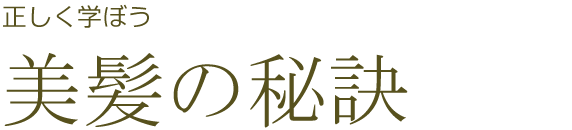 正しく学ぼう

美髪の秘訣